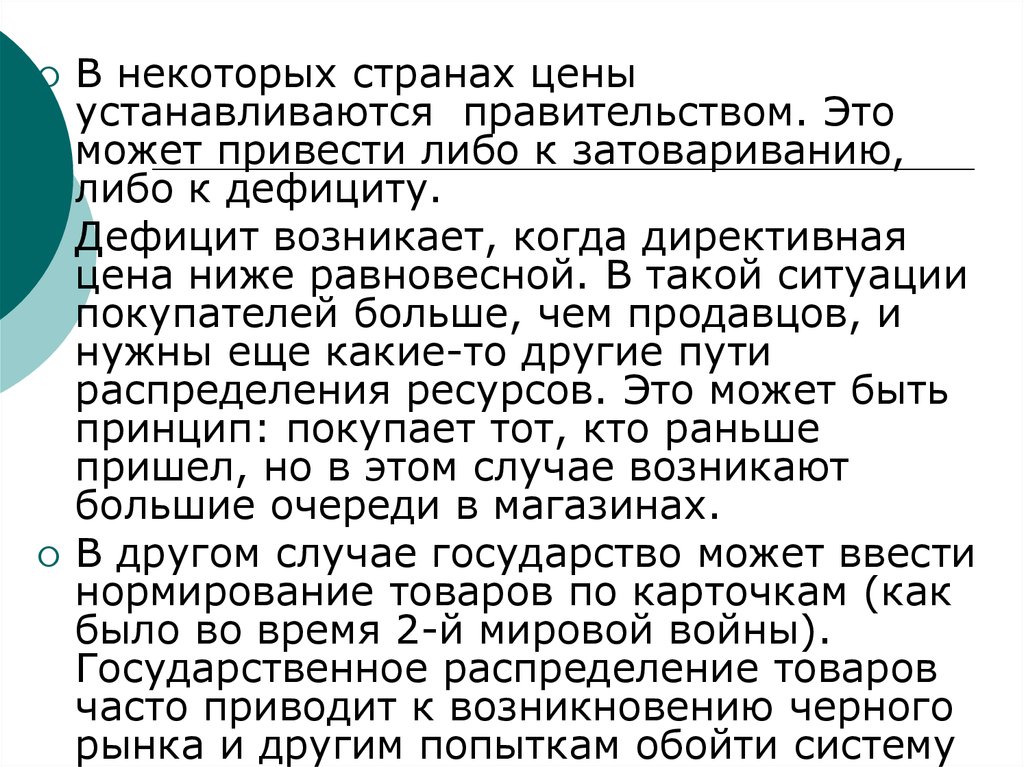 В некоторых странах цены устанавливаются правительством. Это может привести либо к затовариванию, либо к дефициту.

Дефицит возникает, когда директивная цена ниже равновесной. В такой ситуации покупателей больше, чем продавцов, и нужны еще какие-то другие пути распределения ресурсов. Это может быть принцип: покупает тот, кто раньше пришел, но в этом случае возникают большие очереди в магазинах.

В другом случае государство может ввести нормирование товаров по карточкам (как было во время 2-й мировой войны). Государственное распределение товаров часто приводит к возникновению черного рынка и другим попыткам обойти систему